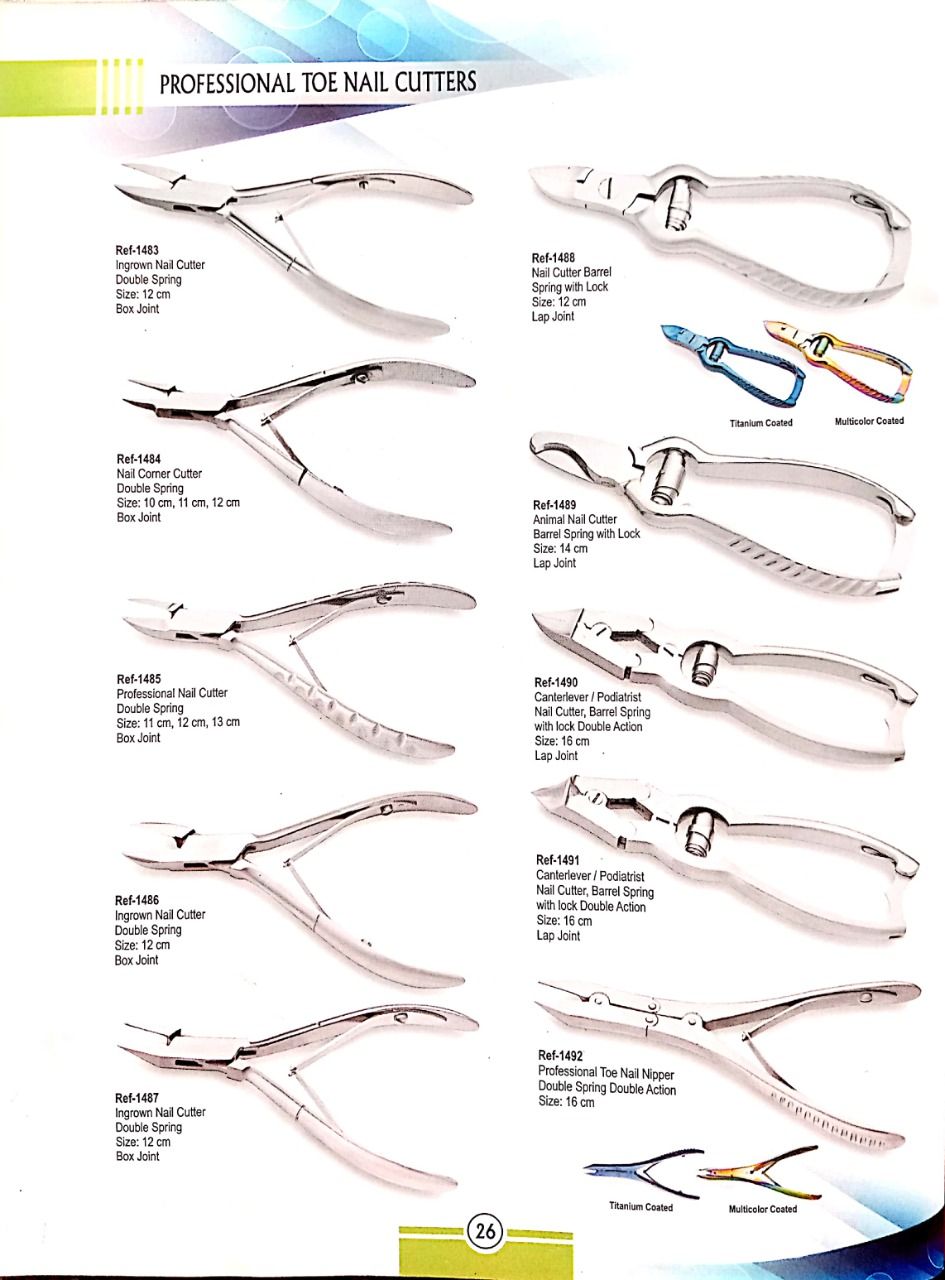 PROFESSIONAL TOE NAIL CUTTERS

Ref-1483
Ingrown Nail Cutter
Double Spring
Size: 12 cm
Box Joint

Ref-1484
Nail Corner Cutter
Double Spring
Size: 10 cm, 11 cm, 12 cm
Box Joint

Ref-1485
Professional Nail Cutter
Double Spring
Size: 11 cm, 12 cm, 13 cm
Box Joint

Ref-1486
Ingrown Nail Cutter
Double Spring
Size: 12 cm
Box Joint

Ref-1487
Ingrown Nail Cutter
Double Spring
Size: 12 cm
Box Joint

Ref-1488
Nail Cutter Barrel
Spring with Lock
Size: 12 cm
Lap Joint

Titanium Coated
Multicolor Coated

Ref-1489
Animal Nail Cutter
Barrel Spring with Lock
Size: 14 cm
Lap Joint

Ref-1490
Canterlever / Podiatrist
Nail Cutter, Barrel Spring
with lock Double Action
Size: 16 cm
Lap Joint

Ref-1491
Canterlever / Podiatrist
Nail Cutter, Barrel Spring
with lock Double Action
Size: 16 cm
Lap Joint

Ref-1492
Professional Toe Nail Nipper
Double Spring Double Action
Size: 16 cm

Titanium Coated
Multicolor Coated

26